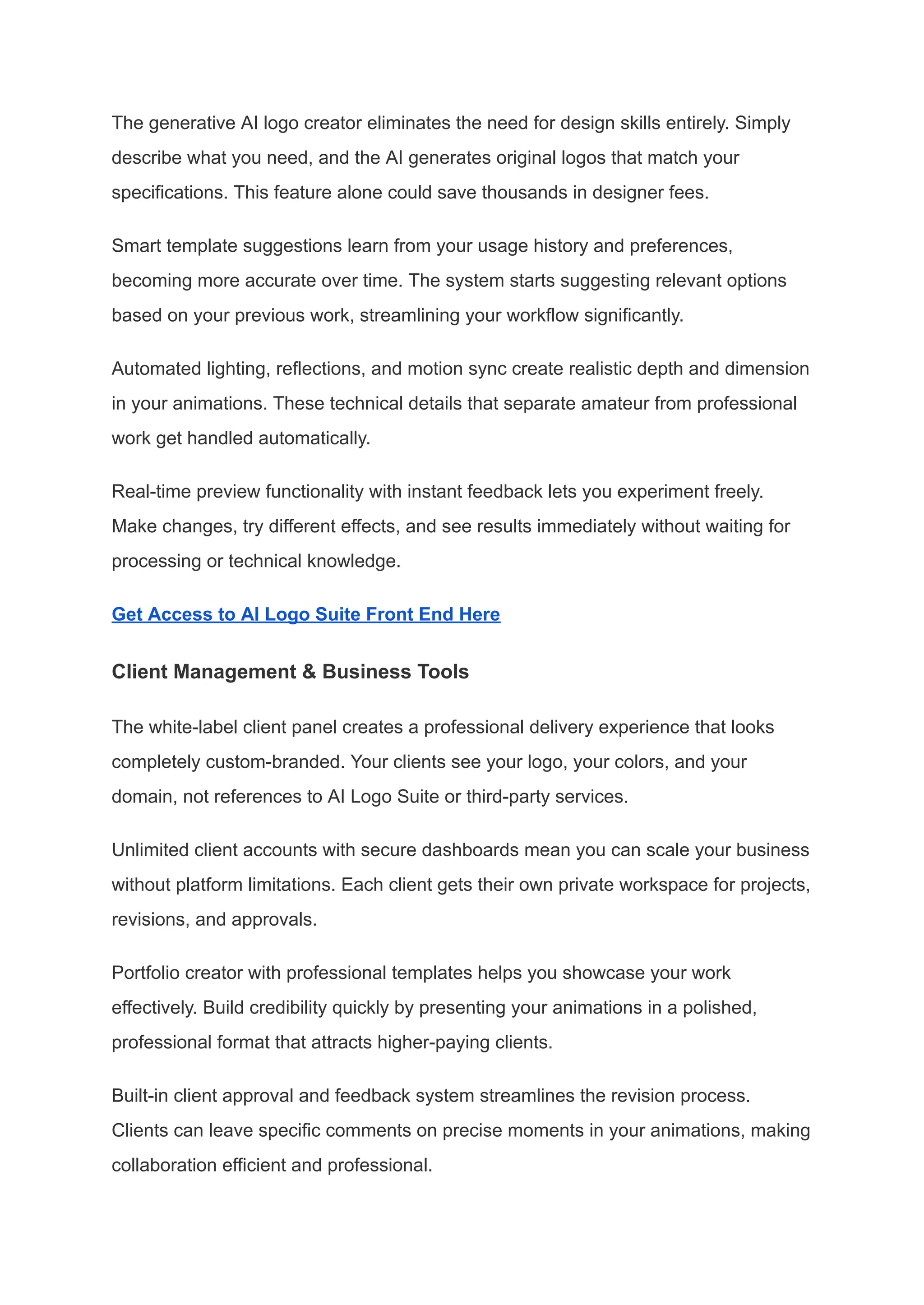 The generative AI logo creator eliminates the need for design skills entirely. Simply describe what you need, and the AI generates original logos that match your specifications. This feature alone could save thousands in designer fees.

Smart template suggestions learn from your usage history and preferences, becoming more accurate over time. The system starts suggesting relevant options based on your previous work, streamlining your workflow significantly.

Automated lighting, reflections, and motion sync create realistic depth and dimension in your animations. These technical details that separate amateur from professional work get handled automatically.

Real-time preview functionality with instant feedback lets you experiment freely. Make changes, try different effects, and see results immediately without waiting for processing or technical knowledge.

Get Access to AI Logo Suite Front End Here

Client Management & Business Tools

The white-label client panel creates a professional delivery experience that looks completely custom-branded. Your clients see your logo, your colors, and your domain, not references to AI Logo Suite or third-party services.

Unlimited client accounts with secure dashboards mean you can scale your business without platform limitations. Each client gets their own private workspace for projects, revisions, and approvals.

Portfolio creator with professional templates helps you showcase your work effectively. Build credibility quickly by presenting your animations in a polished, professional format that attracts higher-paying clients.

Built-in client approval and feedback system streamlines the revision process. Clients can leave specific comments on precise moments in your animations, making collaboration efficient and professional.